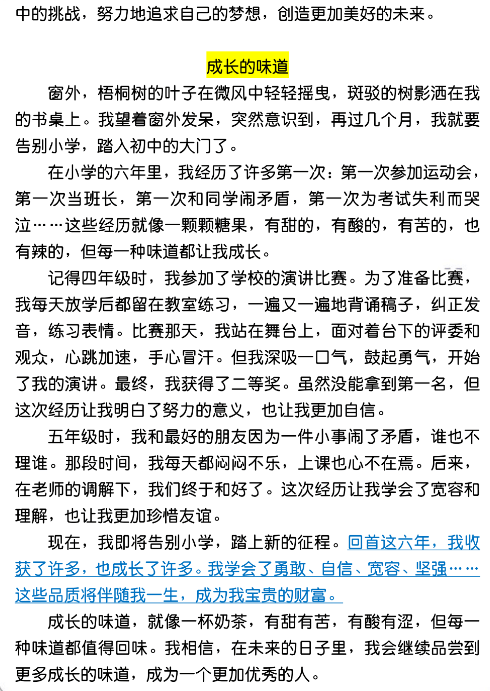 中的挑战，努力地追求自己的梦想，创造更加美好的未来。

成长的味道

窗外，梧桐树的叶子在微风中轻轻摇曳，斑驳的树影洒在我的书桌上。我望着窗外发呆，突然意识到，再过几个月，我就要告别小学，踏入初中的大门了。

在小学的六年里，我经历了许多第一次：第一次参加运动会，第一次当班长，第一次和同学闹矛盾，第一次为考试失利而哭泣……这些经历就像一颗颗糖果，有甜的，有酸的，有苦的，也有辣的，但每一种味道都让我成长。

记得四年级时，我参加了学校的演讲比赛。为了准备比赛，我每天放学后都留在教室练习，一遍又一遍地背诵稿子，纠正发音，练习表情。比赛那天，我站在舞台上，面对着台下的评委和观众，心跳加速，手心冒汗。但我深吸一口气，鼓起勇气，开始了我的演讲。最终，我获得了二等奖。虽然没能拿到第一名，但这次经历让我明白了努力的意义，也让我更加自信。

五年级时，我和最好的朋友因为一件小事闹了矛盾，谁也不理谁。那段时间，我每天都闷闷不乐，上课也心不在焉。后来，在老师的调解下，我们终于和好了。这次经历让我学会了宽容和理解，也让我更加珍惜友谊。

现在，我即将告别小学，踏上新的征程。回首这六年，我收获了许多，也成长了许多。我学会了勇敢、自信、宽容、坚强……这些品质将伴随我一生，成为我宝贵的财富。

成长的味道，就像一杯奶茶，有甜有苦，有酸有涩，但每一种味道都值得回味。我相信，在未来的日子里，我会继续品尝到更多成长的味道，成为一个更加优秀的人。